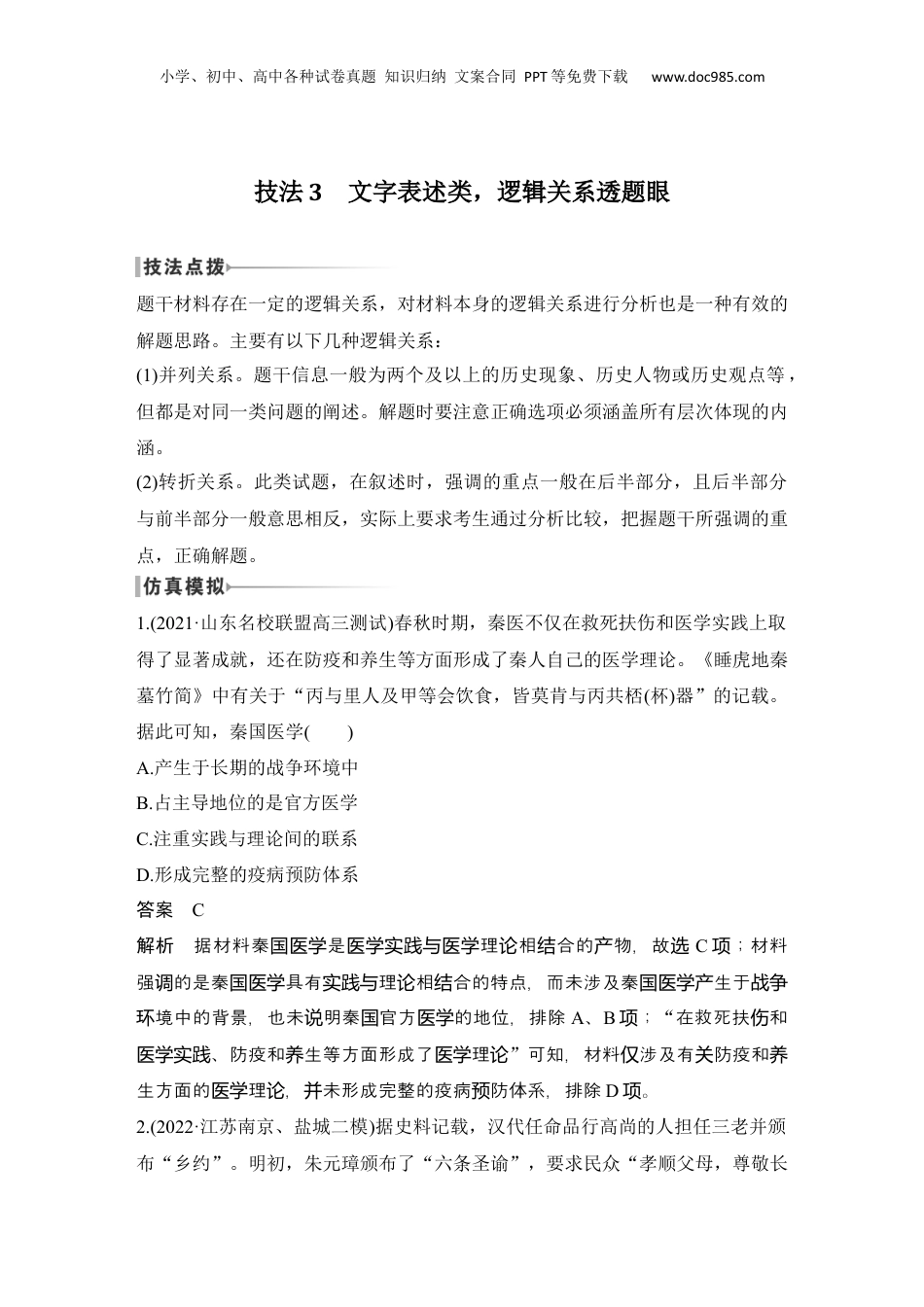 小学、初中、高中各种试卷真题 知识归纳 文案合同 PPT等免费下载 www.doc985.com

技法3 文字表述类，逻辑关系透题眼

技法点拨

题干材料存在一定的逻辑关系，对材料本身的逻辑关系进行分析也是一种有效的解题思路。主要有以下几种逻辑关系：

(1)并列关系。题干信息一般为两个及以上的历史现象、历史人物或历史观点等，但都是对同一类问题的阐述。解题时要注意正确选项必须涵盖所有层次体现的内涵。

(2)转折关系。此类试题，在叙述时，强调的重点一般在后半部分，且后半部分与前半部分一般意思相反，实际上要求考生通过分析比较，把握题干所强调的重点，正确解题。

仿真模拟

1.(2021·山东名校联盟高三测试)春秋时期，秦医不仅在救死扶伤和医学实践上取得了显著成就，还在防疫和养生等方面形成了秦人自己的医学理论。《睡虎地秦墓竹简》中有关于“丙与里人及甲等会饮食，皆莫肯与丙共桮(杯)器”的记载。据此可知，秦国医学(　　)

A.产生于长期的战争环境中

B.占主导地位的是官方医学

C.注重实践与理论间的联系

D.形成完整的疫病预防体系

答案　C

解析　据材料秦国医学是医学实践与医学理论相结合的产物，故选C项；材料强调的是秦国医学具有实践与理论相结合的特点，而未涉及秦国医学产生于战争环境中的背景，也未说明秦国官方医学的地位，排除A、B项；“在救死扶伤和医学实践、防疫和养生等方面形成了医学理论”可知，材料仅涉及有关防疫和养生方面的医学理论，并未形成完整的疫病预防体系，排除D项。

2.(2022·江苏南京、盐城二模)据史料记载，汉代任命品行高尚的人担任三老并颁布“乡约”。明初，朱元璋颁布了“六条圣谕”，要求民众“孝顺父母，尊敬长